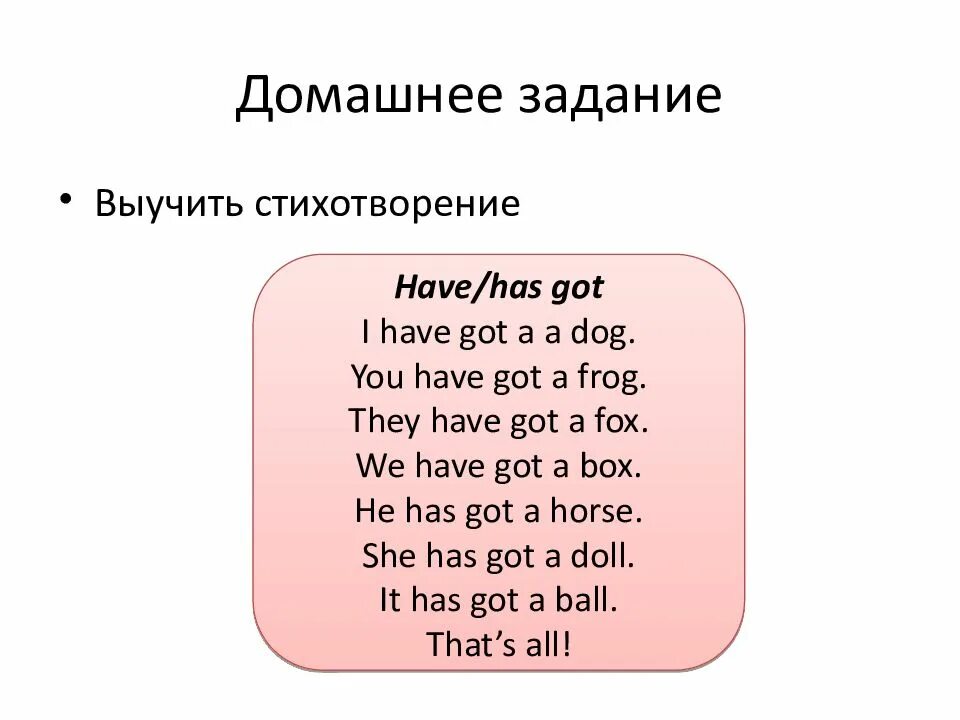 Домашнее задание

• Выучить стихотворение

Have/has got
I have got a a dog.
You have got a frog.
They have got a fox.
We have got a box.
He has got a horse.
She has got a doll.
It has got a ball.
That's all!